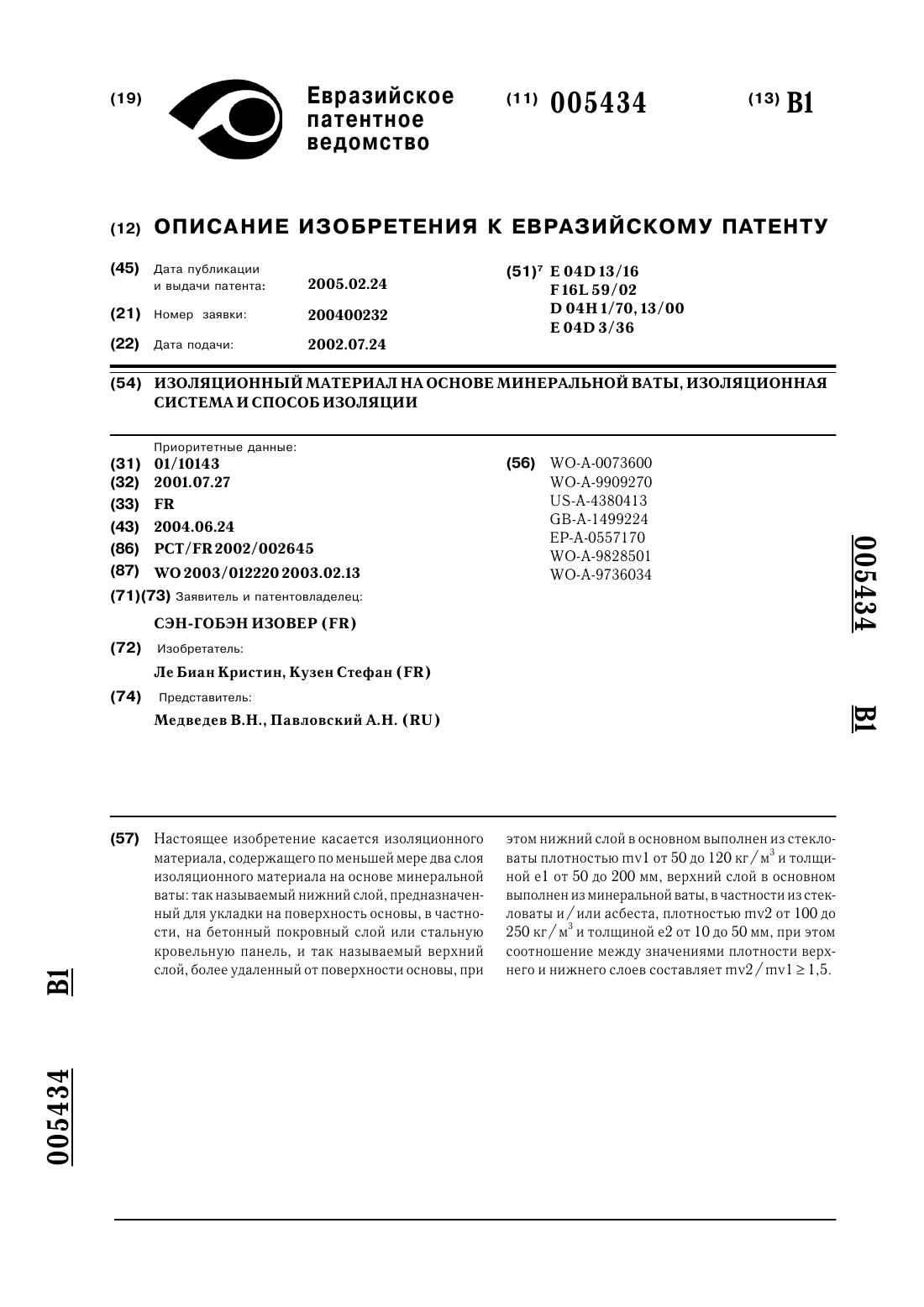 (19) Евразийское патентное ведомство

(11) 005434

(13) B1

(12) ОПИСАНИЕ ИЗОБРЕТЕНИЯ К ЕВРАЗИЙСКОМУ ПАТЕНТУ

(45) Дата публикации и выдачи патента: 2005.02.24

(21) Номер заявки: 200400232

(22) Дата подачи: 2002.07.24

(51)$^7$ E 04D 13/16
F 16L 59/02
D 04H 1/70, 13/00
E 04D 3/36

(54) ИЗОЛЯЦИОННЫЙ МАТЕРИАЛ НА ОСНОВЕ МИНЕРАЛЬНОЙ ВАТЫ, ИЗОЛЯЦИОННАЯ СИСТЕМА И СПОСОБ ИЗОЛЯЦИИ

Приоритетные данные:
(31) 01/10143
(32) 2001.07.27
(33) FR
(43) 2004.06.24
(86) PCT/FR 2002/002645
(87) WO 2003/012220 2003.02.13
(71)(73) Заявитель и патентовладелец:
СЭН-ГОБЭН ИЗОВЕР (FR)
(72) Изобретатель:
Ле Биан Кристин, Кузен Стефан (FR)
(74) Представитель:
Медведев В.Н., Павловский А.Н. (RU)

(56) WO-A-0073600
WO-A-9909270
US-A-4380413
GB-A-1499224
EP-A-0557170
WO-A-9828501
WO-A-9736034

005434 B1

(57) Настоящее изобретение касается изоляционного материала, содержащего по меньшей мере два слоя изоляционного материала на основе минеральной ваты: так называемый нижний слой, предназначенный для укладки на поверхность основы, в частности, на бетонный покровный слой или стальную кровельную панель, и так называемый верхний слой, более удаленный от поверхности основы, при этом нижний слой в основном выполнен из стекловаты плотностью mv1 от 50 до 120 кг/м$^3$ и толщиной e1 от 50 до 200 мм, верхний слой в основном выполнен из минеральной ваты, в частности из стекловаты и/или асбеста, плотностью mv2 от 100 до 250 кг/м$^3$ и толщиной e2 от 10 до 50 мм, при этом соотношение между значениями плотности верхнего и нижнего слоев составляет mv2/mv1 ≥ 1,5.

B1

005434